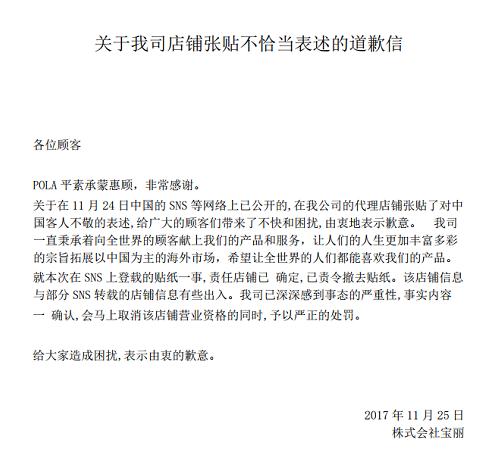 关于我司店铺张贴不恰当表述的道歉信

各位顾客

POLA 平素承蒙惠顾，非常感谢。

关于在 11 月 24 日中国的 SNS 等网络上已公开的，在我公司的代理店铺张贴了对中国客人不敬的表述，给广大的顾客们带来了不快和困扰，由衷地表示歉意。 我司一直秉承着向全世界的顾客献上我们的产品和服务，让人们的人生更加丰富多彩的宗旨拓展以中国为主的海外市场，希望让全世界的人们都能喜欢我们的产品。

就本次在 SNS 上登载的贴纸一事，责任店铺已 确定，已责令撤去贴纸。该店铺信息与部分 SNS 转载的店铺信息有些出入。我司已深深感到事态的严重性，事实内容一 确认，会马上取消该店铺营业资格的同时，予以严正的处罚。

给大家造成困扰，表示由衷的歉意。

2017 年 11 月 25 日
株式会社宝丽